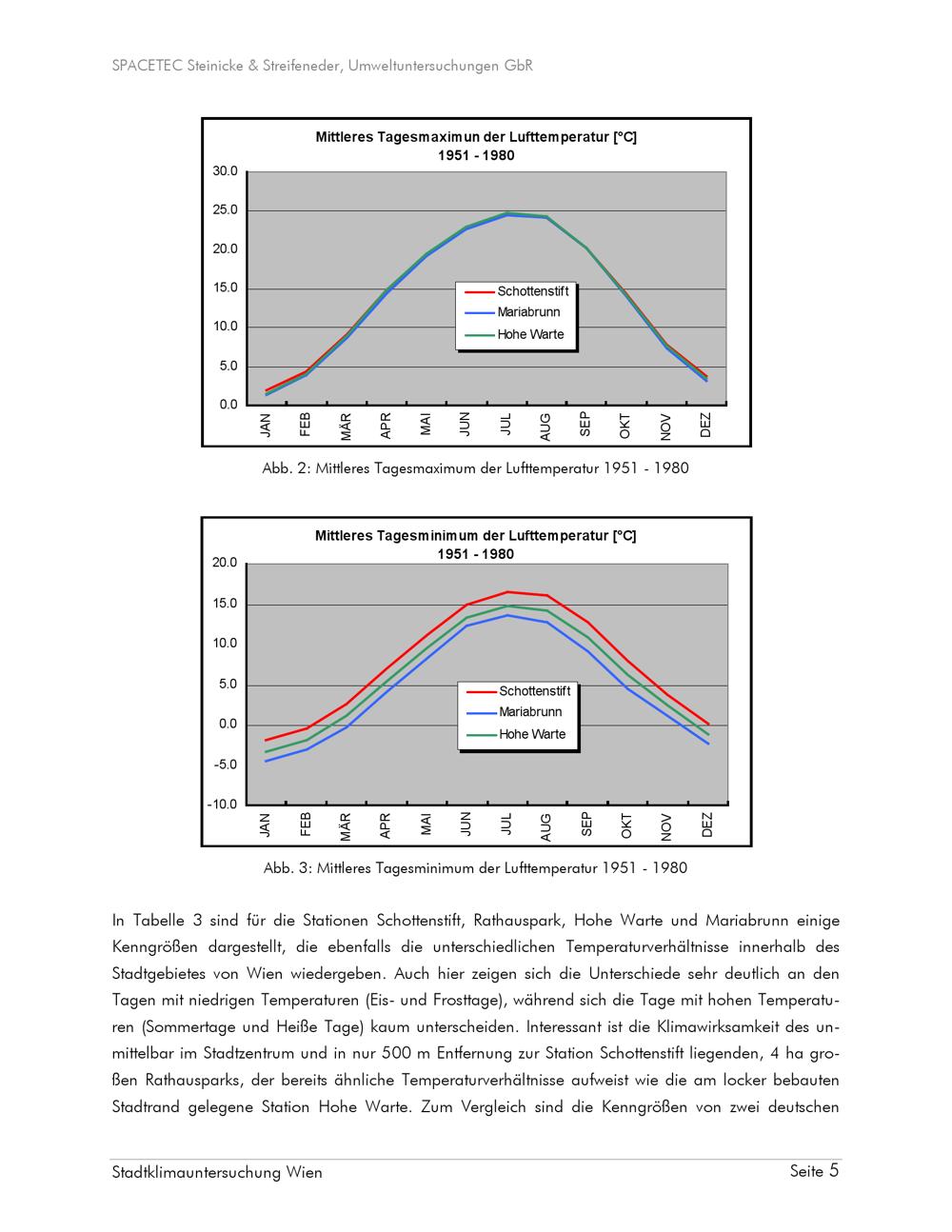 SPACETEC Steinicke & Streifeneder, Umweltuntersuchungen GbR

Mittleres Tagesmaximun der Lufttemperatur [°C]
1951 - 1980

30.0
25.0
20.0
15.0
10.0
5.0
0.0

Schottenstift
Mariabrunn
Hohe Warte

JAN FEB MÄR APR MAI JUN JUL AUG SEP OKT NOV DEZ

Abb. 2: Mittleres Tagesmaximum der Lufttemperatur 1951 - 1980

Mittleres Tagesminimum der Lufttemperatur [°C]
1951 - 1980

20.0
15.0
10.0
5.0
0.0
-5.0
-10.0

Schottenstift
Mariabrunn
Hohe Warte

JAN FEB MÄR APR MAI JUN JUL AUG SEP OKT NOV DEZ

Abb. 3: Mittleres Tagesminimum der Lufttemperatur 1951 - 1980

In Tabelle 3 sind für die Stationen Schottenstift, Rathauspark, Hohe Warte und Mariabrunn einige Kenngrößen dargestellt, die ebenfalls die unterschiedlichen Temperaturverhältnisse innerhalb des Stadtgebietes von Wien wiedergeben. Auch hier zeigen sich die Unterschiede sehr deutlich an den Tagen mit niedrigen Temperaturen (Eis- und Frosttage), während sich die Tage mit hohen Temperaturen (Sommertage und Heiße Tage) kaum unterscheiden. Interessant ist die Klimawirksamkeit des unmittelbar im Stadtzentrum und in nur 500 m Entfernung zur Station Schottenstift liegenden, 4 ha großen Rathausparks, der bereits ähnliche Temperaturverhältnisse aufweist wie die am locker bebauten Stadtrand gelegene Station Hohe Warte. Zum Vergleich sind die Kenngrößen von zwei deutschen

Stadtklimauntersuchung Wien

Seite 5